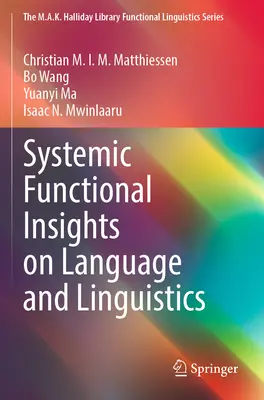 The M.A.K. Halliday Library Functional Linguistics Series

Christian M. I. M. Matthiessen
Bo Wang
Yuanyi Ma
Isaac N. Mwinlaaru

Systemic Functional Insights on Language and Linguistics

Springer